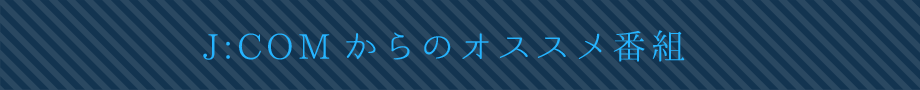 J:COM からのオススメ番組